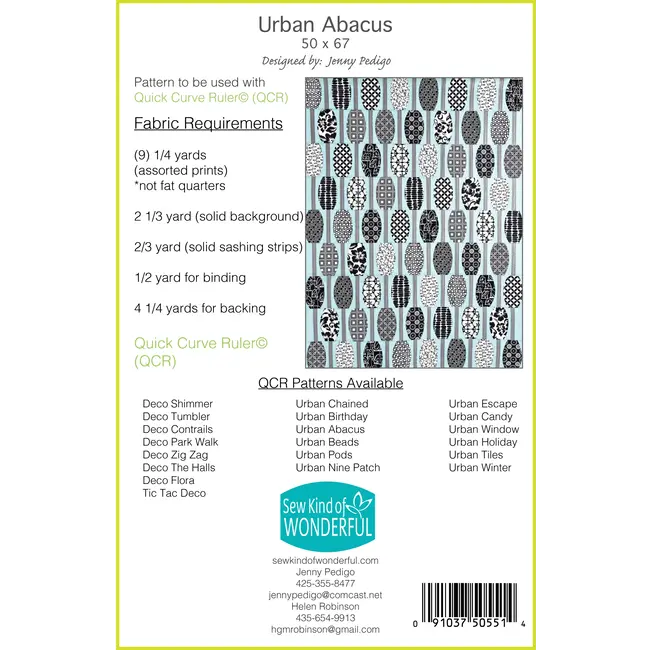 Urban Abacus
50 x 67
Designed by: Jenny Pedigo

Pattern to be used with
Quick Curve Ruler© (QCR)

Fabric Requirements

(9) 1/4 yards
(assorted prints)
*not fat quarters

2 1/3 yard (solid background)

2/3 yard (solid sashing strips)

1/2 yard for binding

4 1/4 yards for backing

Quick Curve Ruler©
(QCR)

QCR Patterns Available

Deco Shimmer
Deco Tumbler
Deco Contrails
Deco Park Walk
Deco Zig Zag
Deco The Halls
Deco Flora
Tic Tac Deco

Urban Chained
Urban Birthday
Urban Abacus
Urban Beads
Urban Pods
Urban Nine Patch

Urban Escape
Urban Candy
Urban Window
Urban Holiday
Urban Tiles
Urban Winter

Sew Kind of
WONDERFUL

sewkindofwonderful.com
Jenny Pedigo
425-355-8477
jennypedigo@comcast.net
Helen Robinson
435-654-9913
hgmrobinson@gmail.com

0 91037 50551 4